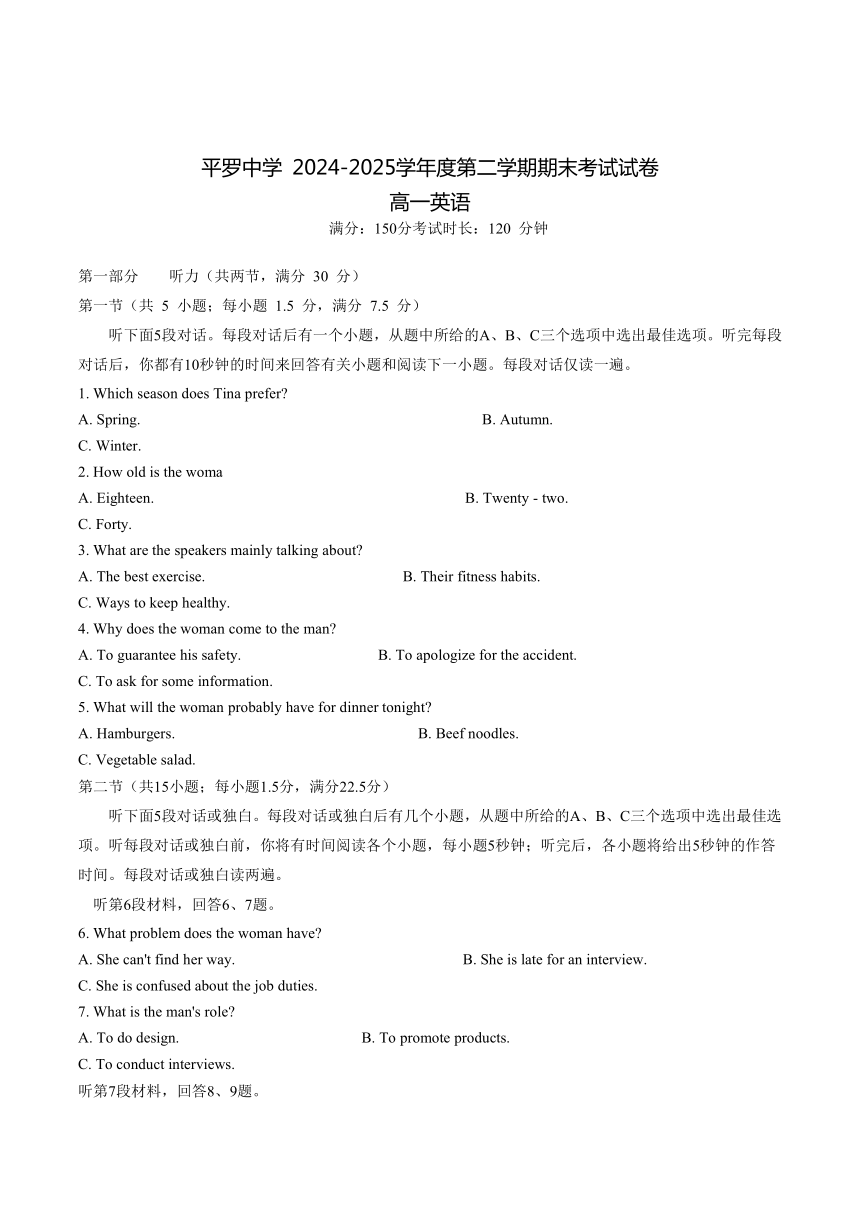 平罗中学 2024-2025学年度第二学期期末考试试卷
高一英语
满分：150分考试时长：120 分钟

第一部分　　听力（共两节，满分 30 分）
第一节（共 5 小题；每小题 1.5 分，满分 7.5 分）
听下面5段对话。每段对话后有一个小题，从题中所给的A、B、C三个选项中选出最佳选项。听完每段对话后，你都有10秒钟的时间来回答有关小题和阅读下一小题。每段对话仅读一遍。
1. Which season does Tina prefer?
A. Spring.
B. Autumn.
C. Winter.
2. How old is the woma
A. Eighteen.
B. Twenty - two.
C. Forty.
3. What are the speakers mainly talking about?
A. The best exercise.
B. Their fitness habits.
C. Ways to keep healthy.
4. Why does the woman come to the man?
A. To guarantee his safety.
B. To apologize for the accident.
C. To ask for some information.
5. What will the woman probably have for dinner tonight?
A. Hamburgers.
B. Beef noodles.
C. Vegetable salad.
第二节（共15小题；每小题1.5分，满分22.5分）
听下面5段对话或独白。每段对话或独白后有几个小题，从题中所给的A、B、C三个选项中选出最佳选项。听每段对话或独白前，你将有时间阅读各个小题，每小题5秒钟；听完后，各小题将给出5秒钟的作答时间。每段对话或独白读两遍。
听第6段材料，回答6、7题。
6. What problem does the woman have?
A. She can't find her way.
B. She is late for an interview.
C. She is confused about the job duties.
7. What is the man's role?
A. To do design.
B. To promote products.
C. To conduct interviews.
听第7段材料，回答8、9题。